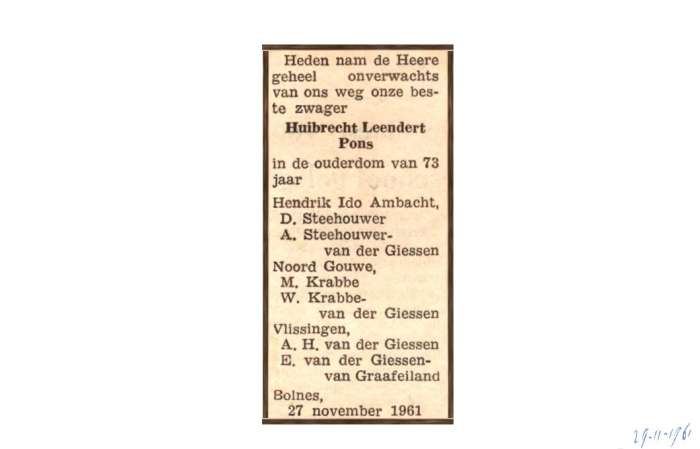 Heden nam de Heere geheel onverwachts van ons weg onze beste zwager

Huibrecht Leendert Pons

in de ouderdom van 73 jaar

Hendrik Ido Ambacht,
D. Steehouwer
A. Steehouwer-van der Giessen
Noord Gouwe,
M. Krabbe
W. Krabbe-van der Giessen
Vlissingen,
A. H. van der Giessen
E. van der Giessen-van Graafeiland

Bolnes,
27 november 1961

29-11-1961